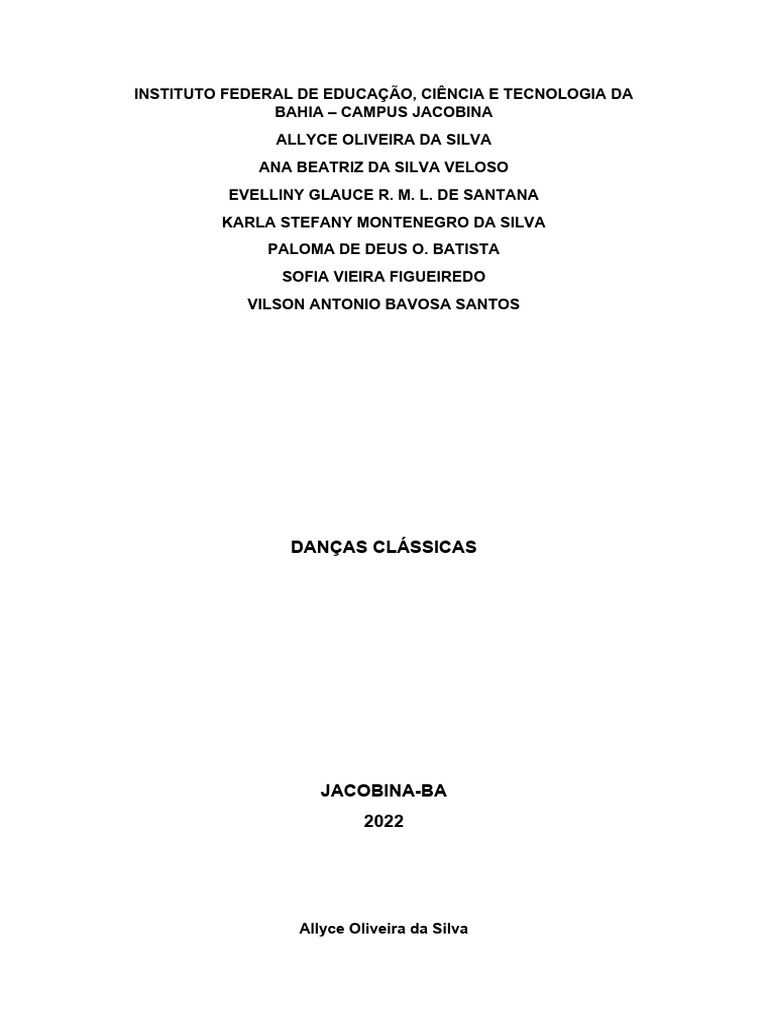 INSTITUTO FEDERAL DE EDUCAÇÃO, CIÊNCIA E TECNOLOGIA DA BAHIA – CAMPUS JACOBINA

ALLYCE OLIVEIRA DA SILVA

ANA BEATRIZ DA SILVA VELOSO

EVELLINY GLAUCE R. M. L. DE SANTANA

KARLA STEFANY MONTENEGRO DA SILVA

PALOMA DE DEUS O. BATISTA

SOFIA VIEIRA FIGUEIREDO

VILSON ANTONIO BAVOSA SANTOS

DANÇAS CLÁSSICAS

JACOBINA-BA

2022

Allyce Oliveira da Silva